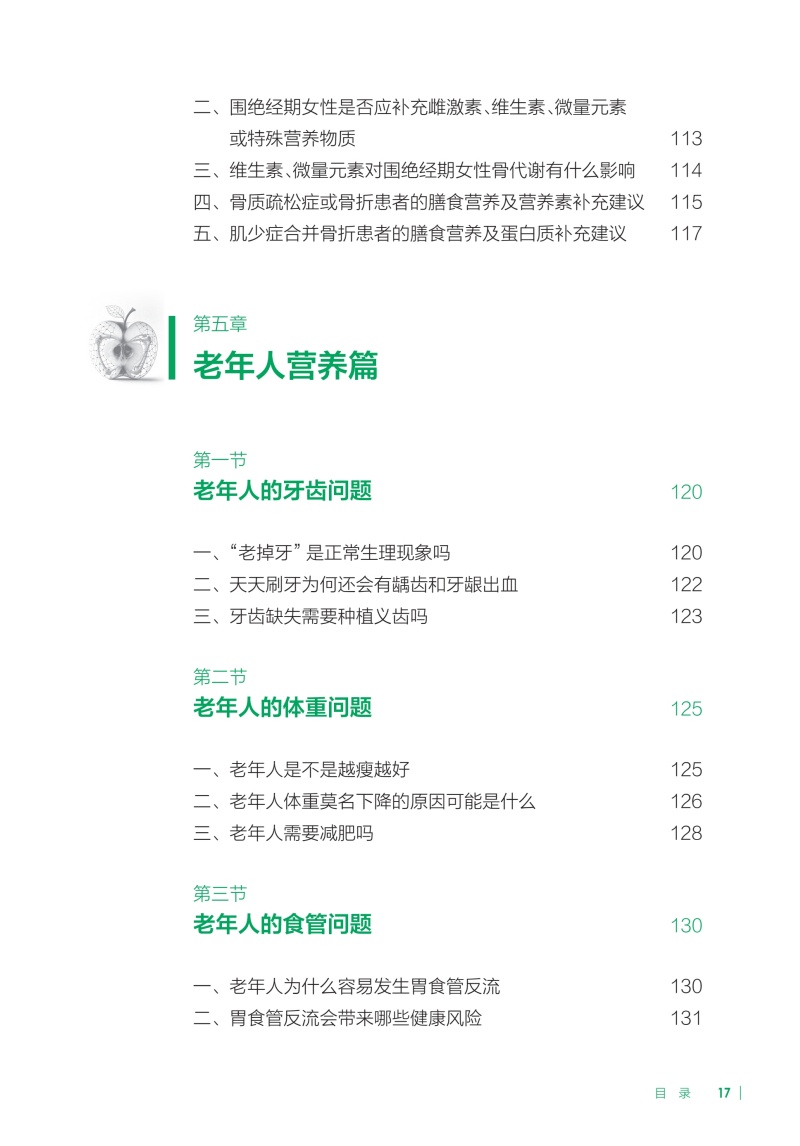 二、围绝经期女性是否应补充雌激素、维生素、微量元素或特殊营养物质 113
三、维生素、微量元素对围绝经期女性骨代谢有什么影响 114
四、骨质疏松症或骨折患者的膳食营养及营养素补充建议 115
五、肌少症合并骨折患者的膳食营养及蛋白质补充建议 117

第五章
老年人营养篇

第一节
老年人的牙齿问题 120

一、“老掉牙”是正常生理现象吗 120
二、天天刷牙为何还会有龋齿和牙龈出血 122
三、牙齿缺失需要种植义齿吗 123

第二节
老年人的体重问题 125

一、老年人是不是越瘦越好 125
二、老年人体重莫名下降的原因可能是什么 126
三、老年人需要减肥吗 128

第三节
老年人的食管问题 130

一、老年人为什么容易发生胃食管反流 130
二、胃食管反流会带来哪些健康风险 131

目 录 17